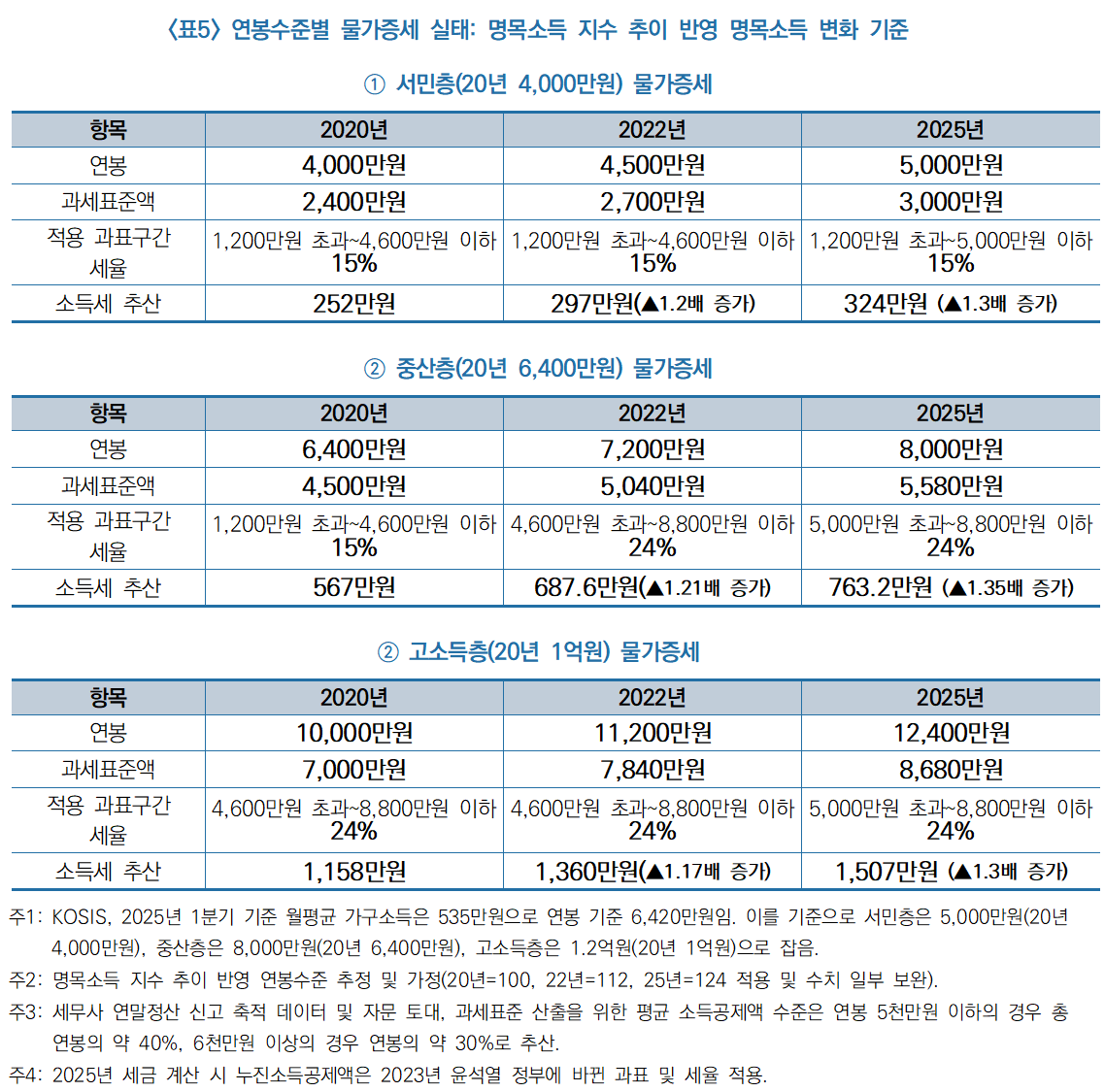 〈표5〉 연봉수준별 물가증세 실태: 명목소득 지수 추이 반영 명목소득 변화 기준

① 서민층(20년 4,000만원) 물가증세

| 항목 | 2020년 | 2022년 | 2025년 |
|---|---|---|---|
| 연봉 | 4,000만원 | 4,500만원 | 5,000만원 |
| 과세표준액 | 2,400만원 | 2,700만원 | 3,000만원 |
| 적용 과표구간 세율 | 1,200만원 초과~4,600만원 이하 15% | 1,200만원 초과~4,600만원 이하 15% | 1,200만원 초과~5,000만원 이하 15% |
| 소득세 추산 | 252만원 | 297만원(▲1.2배 증가) | 324만원 (▲1.3배 증가) |

② 중산층(20년 6,400만원) 물가증세

| 항목 | 2020년 | 2022년 | 2025년 |
|---|---|---|---|
| 연봉 | 6,400만원 | 7,200만원 | 8,000만원 |
| 과세표준액 | 4,500만원 | 5,040만원 | 5,580만원 |
| 적용 과표구간 세율 | 1,200만원 초과~4,600만원 이하 15% | 4,600만원 초과~8,800만원 이하 24% | 5,000만원 초과~8,800만원 이하 24% |
| 소득세 추산 | 567만원 | 687.6만원(▲1.21배 증가) | 763.2만원 (▲1.35배 증가) |

② 고소득층(20년 1억원) 물가증세

| 항목 | 2020년 | 2022년 | 2025년 |
|---|---|---|---|
| 연봉 | 10,000만원 | 11,200만원 | 12,400만원 |
| 과세표준액 | 7,000만원 | 7,840만원 | 8,680만원 |
| 적용 과표구간 세율 | 4,600만원 초과~8,800만원 이하 24% | 4,600만원 초과~8,800만원 이하 24% | 5,000만원 초과~8,800만원 이하 24% |
| 소득세 추산 | 1,158만원 | 1,360만원(▲1.17배 증가) | 1,507만원 (▲1.3배 증가) |

주1: KOSIS, 2025년 1분기 기준 월평균 가구소득은 535만원으로 연봉 기준 6,420만원임. 이를 기준으로 서민층은 5,000만원(20년 4,000만원), 중산층은 8,000만원(20년 6,400만원), 고소득층은 1.2억원(20년 1억원)으로 잡음.
주2: 명목소득 지수 추이 반영 연봉수준 추정 및 가정(20년=100, 22년=112, 25년=124 적용 및 수치 일부 보완).
주3: 세무사 연말정산 신고 축적 데이터 및 자문 토대, 과세표준 산출을 위한 평균 소득공제액 수준은 연봉 5천만원 이하의 경우 총 연봉의 약 40%, 6천만원 이상의 경우 연봉의 약 30%로 추산.
주4: 2025년 세금 계산 시 누진소득공제액은 2023년 윤석열 정부에 바뀐 과표 및 세율 적용.